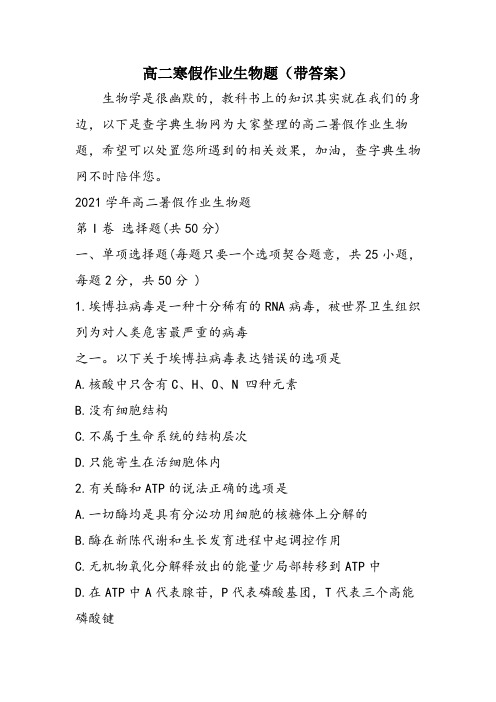 高二寒假作业生物题（带答案）

生物学是很幽默的，教科书上的知识其实就在我们的身边，以下是查字典生物网为大家整理的高二暑假作业生物题，希望可以处置您所遇到的相关效果，加油，查字典生物网不时陪伴您。

2021 学年高二暑假作业生物题

第 I 卷 选择题(共 50 分)

一、单项选择题(每题只要一个选项契合题意，共 25 小题，每题 2 分，共 50 分 )

1.埃博拉病毒是一种十分稀有的 RNA 病毒，被世界卫生组织列为对人类危害最严重的病毒

之一。以下关于埃博拉病毒表达错误的选项是

A.核酸中只含有 C、H、O、N 四种元素

B.没有细胞结构

C.不属于生命系统的结构层次

D.只能寄生在活细胞体内

2.有关酶和 ATP 的说法正确的选项是

A.一切酶均是具有分泌功用细胞的核糖体上分解的

B.酶在新陈代谢和生长发育进程中起调控作用

C.无机物氧化分解释放出的能量少局部转移到 ATP 中

D.在 ATP 中 A 代表腺苷，P 代表磷酸基团，T 代表三个高能磷酸键